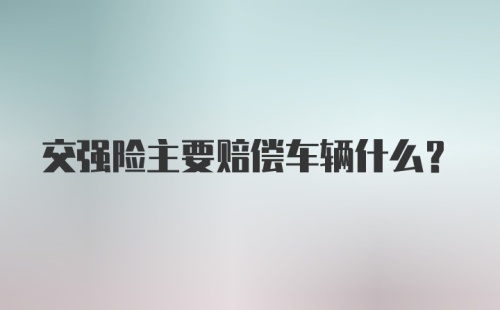 交强险主要赔偿车辆什么?